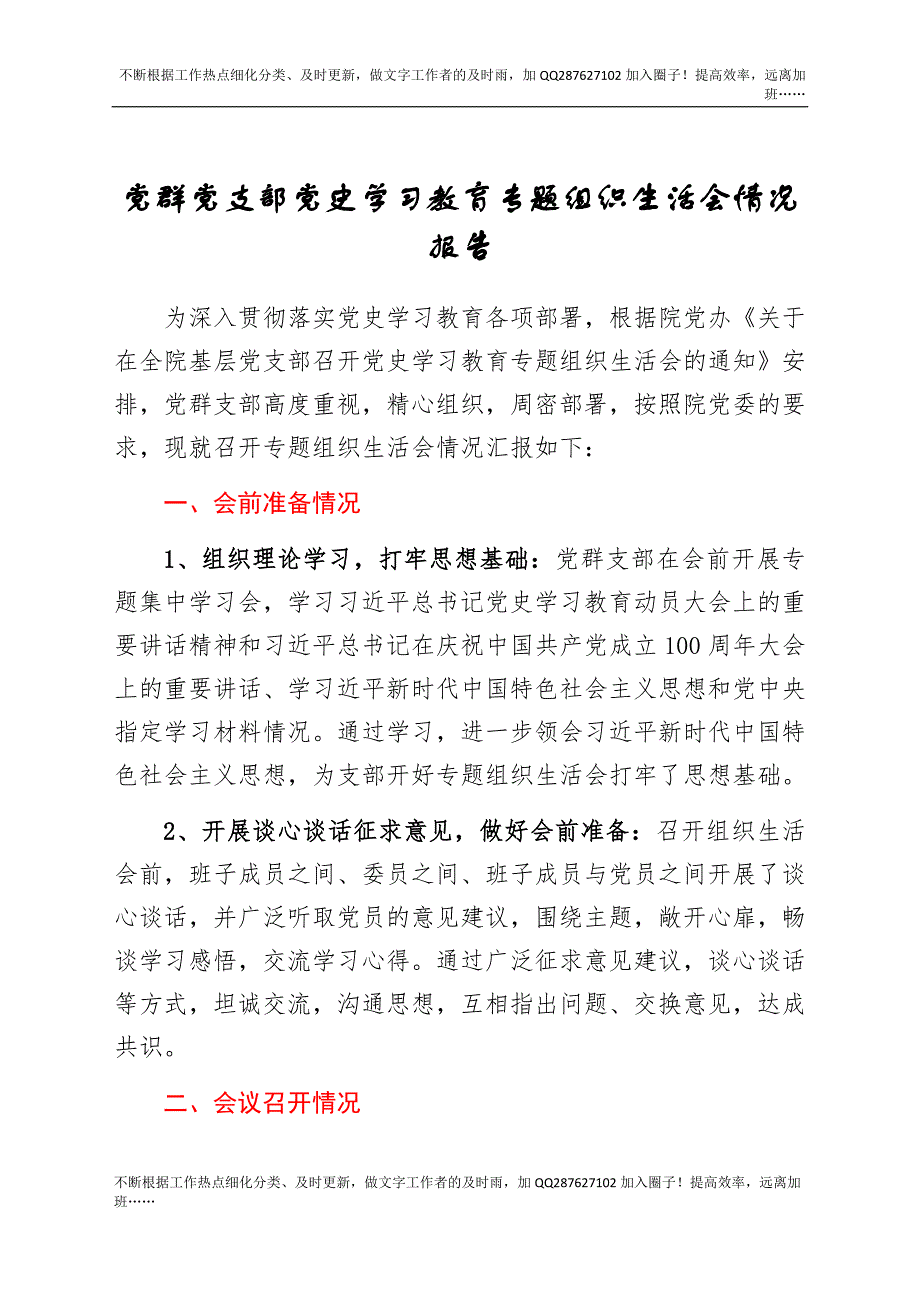 不断根据工作热点细化分类、及时更新，做文字工作者的及时雨，加 QQ287627102 加入圈子！提高效率，远离加班……

党群党支部党史学习教育专题组织生活会情况报告

为深入贯彻落实党史学习教育各项部署，根据院党办《关于在全院基层党支部召开党史学习教育专题组织生活会的通知》安排，党群支部高度重视，精心组织，周密部署，按照院党委的要求，现就召开专题组织生活会情况汇报如下：

一、会前准备情况

1、组织理论学习，打牢思想基础：党群支部在会前开展专题集中学习会，学习习近平总书记党史学习教育动员大会上的重要讲话精神和习近平总书记在庆祝中国共产党成立 100 周年大会上的重要讲话、学习近平新时代中国特色社会主义思想和党中央指定学习材料情况。通过学习，进一步领会习近平新时代中国特色社会主义思想，为支部开好专题组织生活会打牢了思想基础。

2、开展谈心谈话征求意见，做好会前准备：召开组织生活会前，班子成员之间、委员之间、班子成员与党员之间开展了谈心谈话，并广泛听取党员的意见建议，围绕主题，敞开心扉，畅谈学习感悟，交流学习心得。通过广泛征求意见建议，谈心谈话等方式，坦诚交流，沟通思想，互相指出问题、交换意见，达成共识。

二、会议召开情况

不断根据工作热点细化分类、及时更新，做文字工作者的及时雨，加 QQ287627102 加入圈子！提高效率，远离加班……